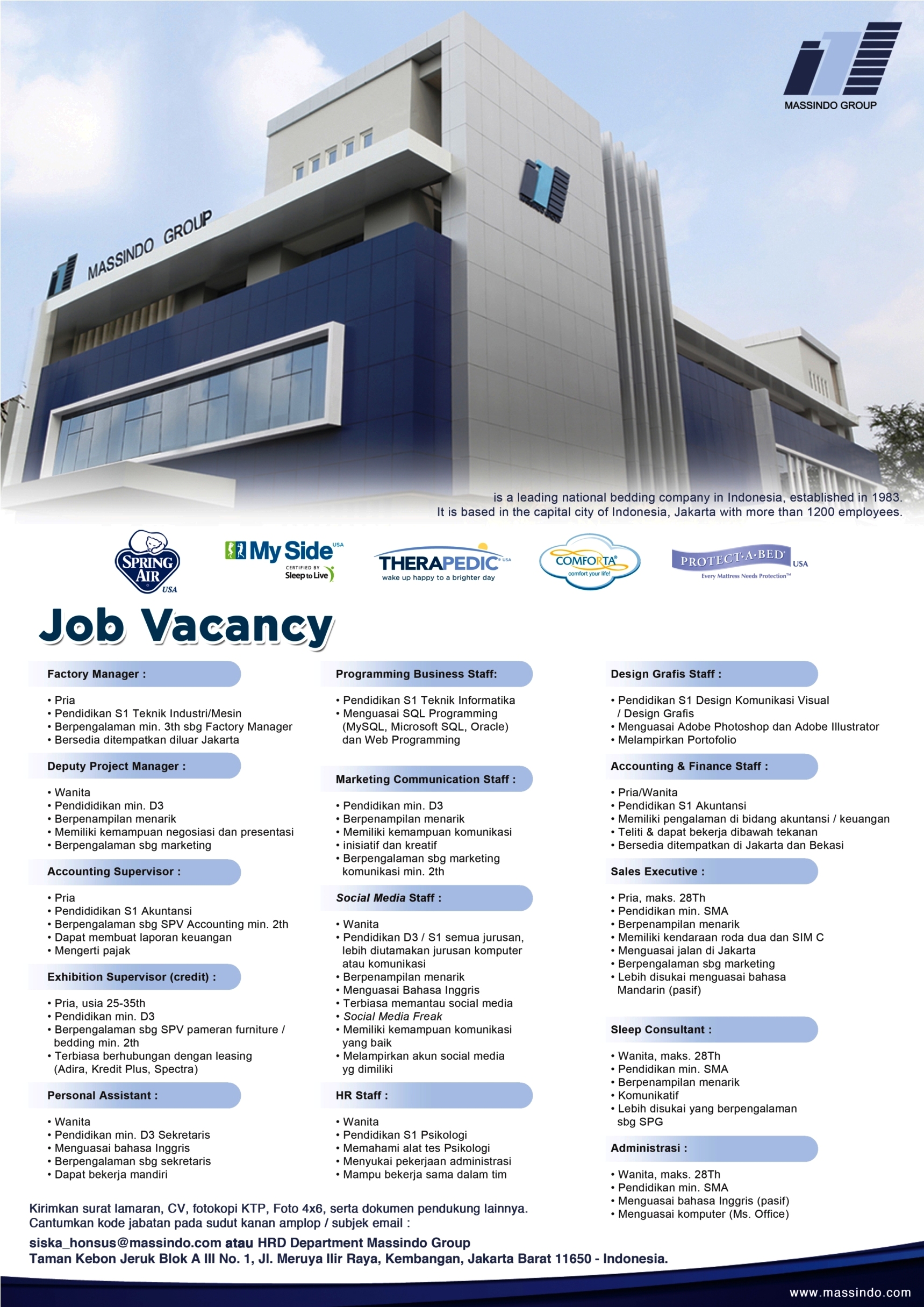 MASSINDO GROUP

MASSINDO GROUP

is a leading national bedding company in Indonesia, established in 1983. It is based in the capital city of Indonesia, Jakarta with more than 1200 employees.

SPRING AIR USA

My Side USA CERTIFIED BY Sleep to Live

THERAPEDIC USA wake up happy to a brighter day

COMFORTA comfort your life!

PROTECT·A·BED USA Every Mattress Needs Protection™

Job Vacancy

Factory Manager :

• Pria
• Pendidikan S1 Teknik Industri/Mesin
• Berpengalaman min. 3th sbg Factory Manager
• Bersedia ditempatkan diluar Jakarta

Deputy Project Manager :

• Wanita
• Pendididikan min. D3
• Berpenampilan menarik
• Memiliki kemampuan negosiasi dan presentasi
• Berpengalaman sbg marketing

Accounting Supervisor :

• Pria
• Pendididikan S1 Akuntansi
• Berpengalaman sbg SPV Accounting min. 2th
• Dapat membuat laporan keuangan
• Mengerti pajak

Exhibition Supervisor (credit) :

• Pria, usia 25-35th
• Pendidikan min. D3
• Berpengalaman sbg SPV pameran furniture / bedding min. 2th
• Terbiasa berhubungan dengan leasing (Adira, Kredit Plus, Spectra)

Personal Assistant :

• Wanita
• Pendidikan min. D3 Sekretaris
• Menguasai bahasa Inggris
• Berpengalaman sbg sekretaris
• Dapat bekerja mandiri

Programming Business Staff:

• Pendidikan S1 Teknik Informatika
• Menguasai SQL Programming (MySQL, Microsoft SQL, Oracle) dan Web Programming

Marketing Communication Staff :

• Pendidikan min. D3
• Berpenampilan menarik
• Memiliki kemampuan komunikasi
• inisiatif dan kreatif
• Berpengalaman sbg marketing komunikasi min. 2th

Social Media Staff :

• Wanita
• Pendidikan D3 / S1 semua jurusan, lebih diutamakan jurusan komputer atau komunikasi
• Berpenampilan menarik
• Menguasai Bahasa Inggris
• Terbiasa memantau social media
• Social Media Freak
• Memiliki kemampuan komunikasi yang baik
• Melampirkan akun social media yg dimiliki

HR Staff :

• Wanita
• Pendidikan S1 Psikologi
• Memahami alat tes Psikologi
• Menyukai pekerjaan administrasi
• Mampu bekerja sama dalam tim

Design Grafis Staff :

• Pendidikan S1 Design Komunikasi Visual / Design Grafis
• Menguasai Adobe Photoshop dan Adobe Illustrator
• Melampirkan Portofolio

Accounting & Finance Staff :

• Pria/Wanita
• Pendidikan S1 Akuntansi
• Memiliki pengalaman di bidang akuntansi / keuangan
• Teliti & dapat bekerja dibawah tekanan
• Bersedia ditempatkan di Jakarta dan Bekasi

Sales Executive :

• Pria, maks. 28Th
• Pendidikan min. SMA
• Berpenampilan menarik
• Memiliki kendaraan roda dua dan SIM C
• Menguasai jalan di Jakarta
• Berpengalaman sbg marketing
• Lebih disukai menguasai bahasa Mandarin (pasif)

Sleep Consultant :

• Wanita, maks. 28Th
• Pendidikan min. SMA
• Berpenampilan menarik
• Komunikatif
• Lebih disukai yang berpengalaman sbg SPG

Administrasi :

• Wanita, maks. 28Th
• Pendidikan min. SMA
• Menguasai bahasa Inggris (pasif)
• Menguasai komputer (Ms. Office)

Kirimkan surat lamaran, CV, fotokopi KTP, Foto 4x6, serta dokumen pendukung lainnya. Cantumkan kode jabatan pada sudut kanan amplop / subjek email :

siska_honsus@massindo.com atau HRD Department Massindo Group
Taman Kebon Jeruk Blok A III No. 1, Jl. Meruya Ilir Raya, Kembangan, Jakarta Barat 11650 - Indonesia.

www.massindo.com